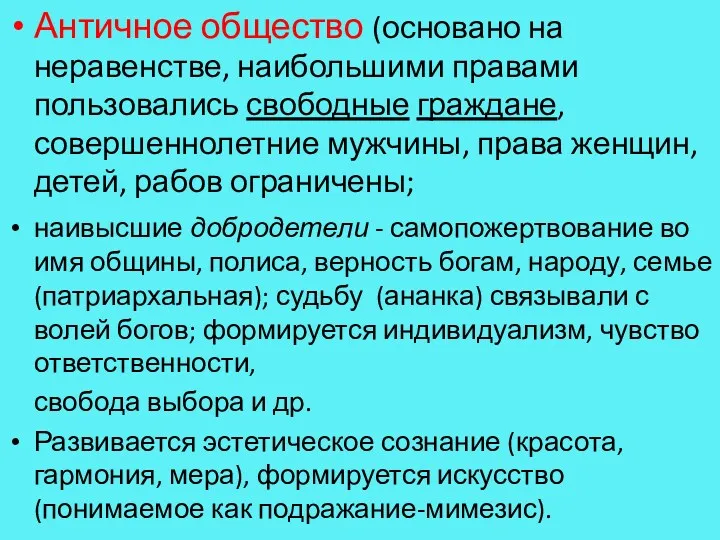 • Античное общество (основано на неравенстве, наибольшими правами пользовались свободные граждане, совершеннолетние мужчины, права женщин, детей, рабов ограничены;

• наивысшие добродетели - самопожертвование во имя общины, полиса, верность богам, народу, семье (патриархальная); судьбу (ананка) связывали с волей богов; формируется индивидуализм, чувство ответственности,

свобода выбора и др.

• Развивается эстетическое сознание (красота, гармония, мера), формируется искусство (понимаемое как подражание-мимезис).